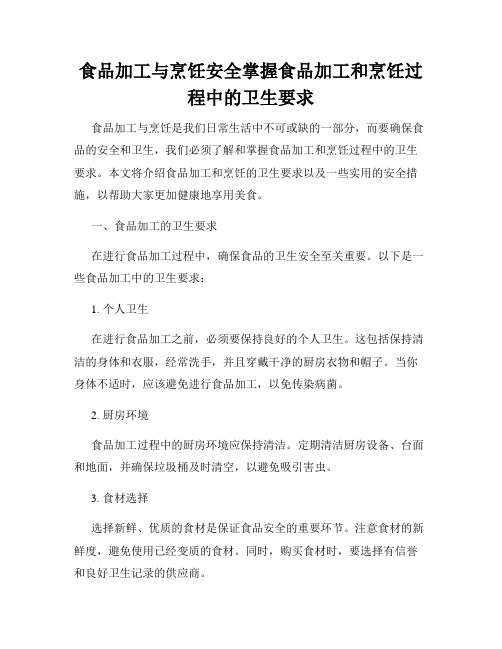 食品加工与烹饪安全掌握食品加工和烹饪过程中的卫生要求

食品加工与烹饪是我们日常生活中不可或缺的一部分，而要确保食品的安全和卫生，我们必须了解和掌握食品加工和烹饪过程中的卫生要求。本文将介绍食品加工和烹饪的卫生要求以及一些实用的安全措施，以帮助大家更加健康地享用美食。

一、食品加工的卫生要求

在进行食品加工过程中，确保食品的卫生安全至关重要。以下是一些食品加工中的卫生要求：

1. 个人卫生

在进行食品加工之前，必须要保持良好的个人卫生。这包括保持清洁的身体和衣服，经常洗手，并且穿戴干净的厨房衣物和帽子。当你身体不适时，应该避免进行食品加工，以免传染病菌。

2. 厨房环境

食品加工过程中的厨房环境应保持清洁。定期清洁厨房设备、台面和地面，并确保垃圾桶及时清空，以避免吸引害虫。

3. 食材选择

选择新鲜、优质的食材是保证食品安全的重要环节。注意食材的新鲜度，避免使用已经变质的食材。同时，购买食材时，要选择有信誉和良好卫生记录的供应商。